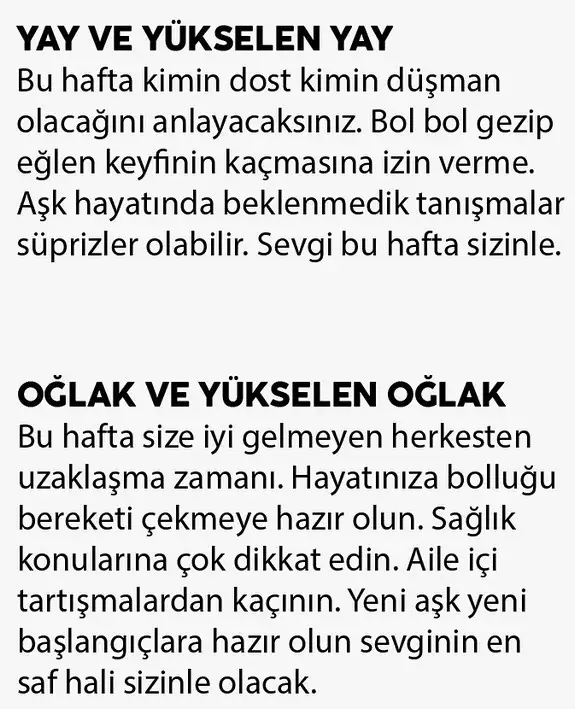 YAY VE YÜKSELEN YAY
Bu hafta kimin dost kimin düşman olacağını anlayacaksınız. Bol bol gezip eğlen keyfinin kaçmasına izin verme. Aşk hayatında beklenmedik tanışmalar süprizler olabilir. Sevgi bu hafta sizinle.

OĞLAK VE YÜKSELEN OĞLAK
Bu hafta size iyi gelmeyen herkesten uzaklaşma zamanı. Hayatınıza bolluğu bereketi çekmeye hazır olun. Sağlık konularına çok dikkat edin. Aile içi tartışmalardan kaçının. Yeni aşk yeni başlangıçlara hazır olun sevginin en saf hali sizinle olacak.